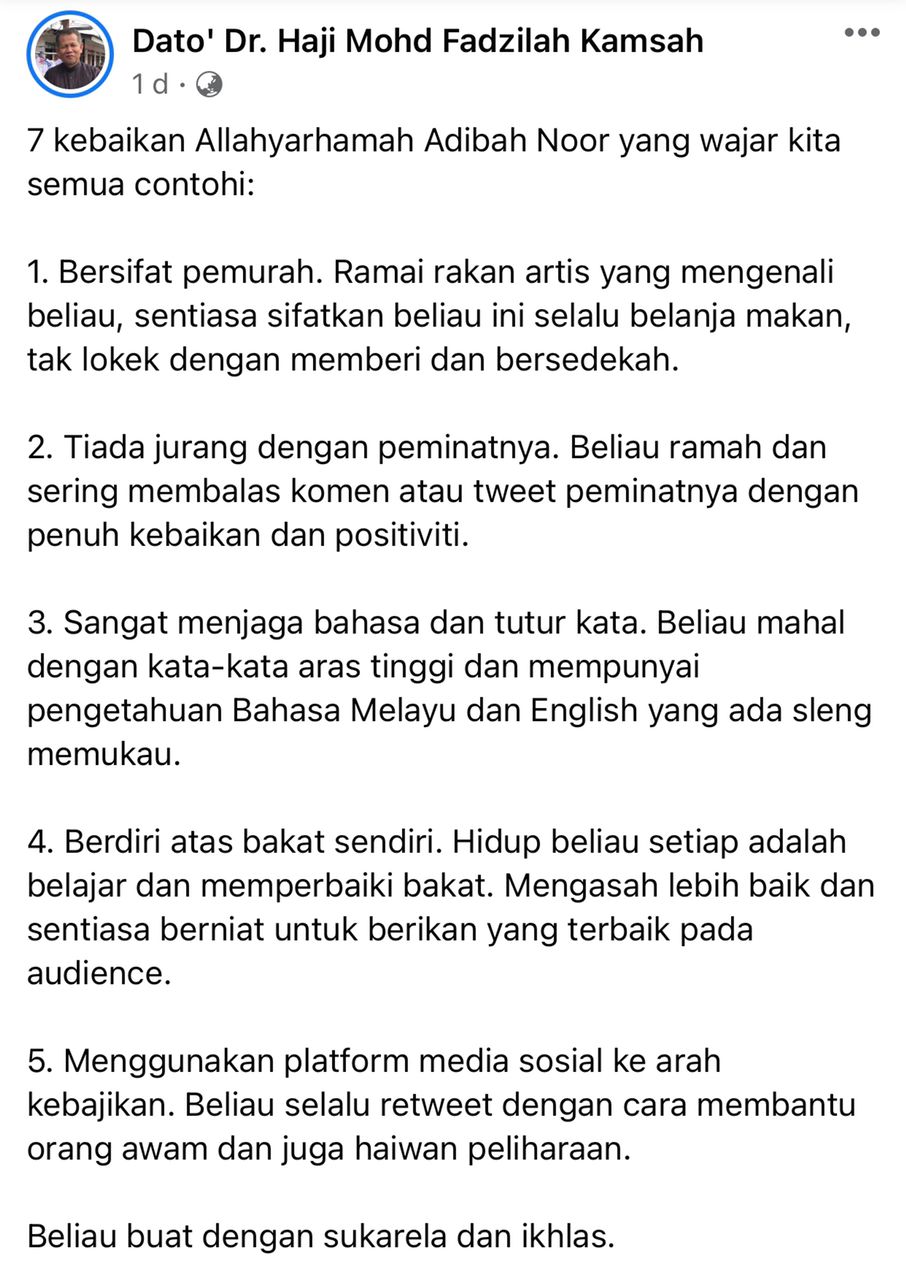 Dato' Dr. Haji Mohd Fadzilah Kamsah
1d ·

7 kebaikan Allahyarhamah Adibah Noor yang wajar kita semua contohi:

1. Bersifat pemurah. Ramai rakan artis yang mengenali beliau, sentiasa sifatkan beliau ini selalu belanja makan, tak lokek dengan memberi dan bersedekah.

2. Tiada jurang dengan peminatnya. Beliau ramah dan sering membalas komen atau tweet peminatnya dengan penuh kebaikan dan positiviti.

3. Sangat menjaga bahasa dan tutur kata. Beliau mahal dengan kata-kata aras tinggi dan mempunyai pengetahuan Bahasa Melayu dan English yang ada sleng memukau.

4. Berdiri atas bakat sendiri. Hidup beliau setiap adalah belajar dan memperbaiki bakat. Mengasah lebih baik dan sentiasa berniat untuk berikan yang terbaik pada audience.

5. Menggunakan platform media sosial ke arah kebajikan. Beliau selalu retweet dengan cara membantu orang awam dan juga haiwan peliharaan.

Beliau buat dengan sukarela dan ikhlas.